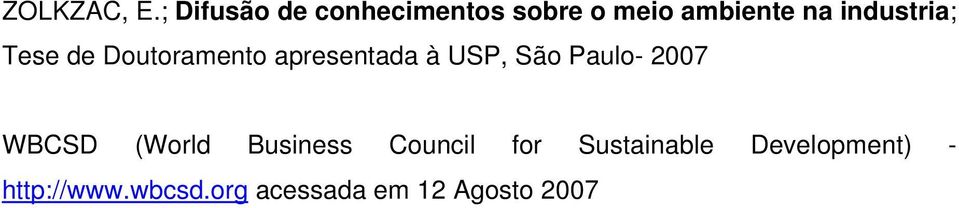 ZOLKZAC, E.; Difusão de conhecimentos sobre o meio ambiente na industria; Tese de Doutoramento apresentada à USP, São Paulo- 2007

WBCSD (World Business Council for Sustainable Development) - http://www.wbcsd.org acessada em 12 Agosto 2007